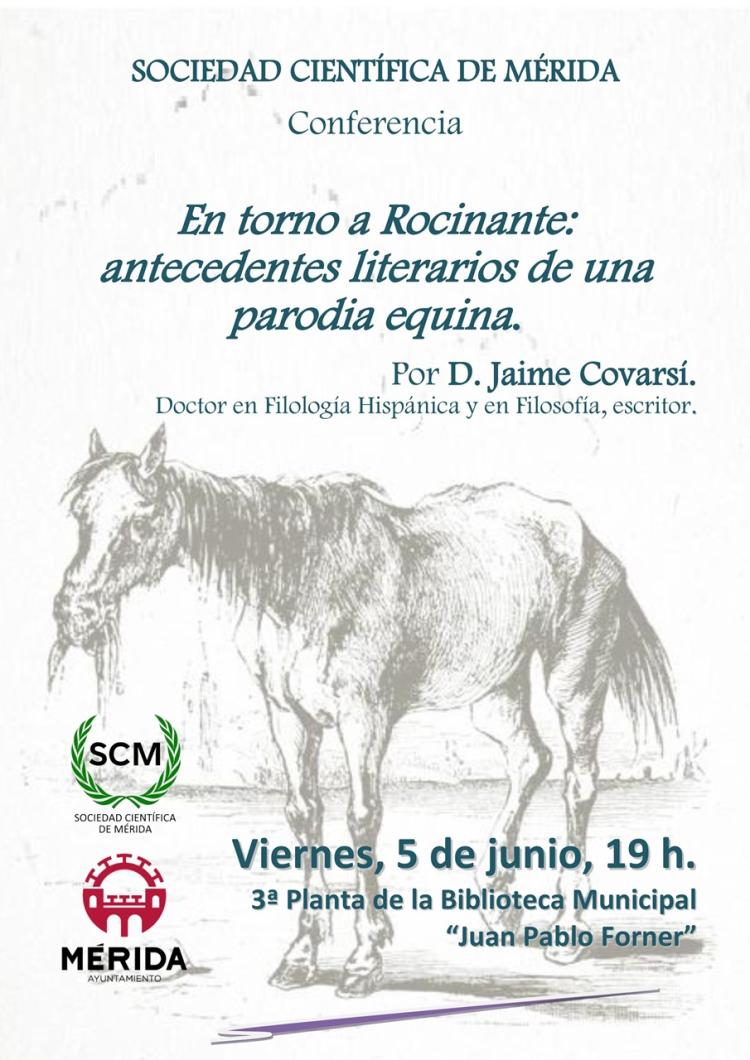 SOCIEDAD CIENTÍFICA DE MÉRIDA

Conferencia

En torno a Rocinante: antecedentes literarios de una parodia equina.

Por D. Jaime Covarsí.

Doctor en Filología Hispánica y en Filosofía, escritor.

SCM

SOCIEDAD CIENTÍFICA DE MÉRIDA

MÉRIDA

AYUNTAMIENTO

Viernes, 5 de junio, 19 h.

3ª Planta de la Biblioteca Municipal "Juan Pablo Forner"